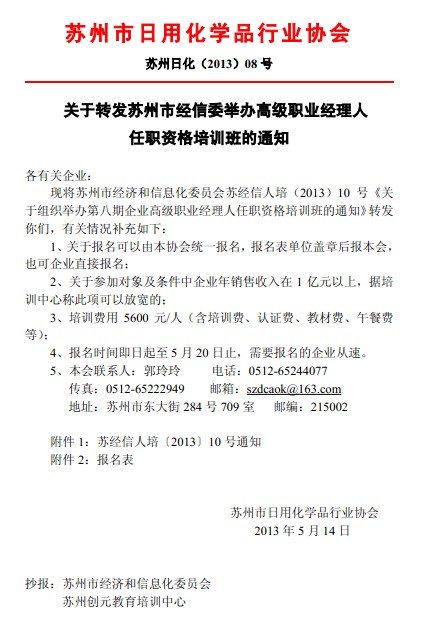 苏州市日用化学品行业协会

苏州日化（2013）08 号

关于转发苏州市经信委举办高级职业经理人任职资格培训班的通知

各有关企业：

现将苏州市经济和信息化委员会苏经信人培（2013）10 号《关于组织举办第八期企业高级职业经理人任职资格培训班的通知》转发你们，有关情况补充如下：

1、关于报名可以由本协会统一报名，报名表单位盖章后报本会，也可企业直接报名；

2、关于参加对象及条件中企业年销售收入在 1 亿元以上，据培训中心称此项可以放宽的；

3、培训费用 5600 元/人（含培训费、认证费、教材费、午餐费等）；

4、报名时间即日起至 5 月 20 日止，需要报名的企业从速。

5、本会联系人：郭玲玲　　电话：0512-65244077
传真：0512-65222949　　邮箱：szdcaok@163.com
地址：苏州市东大街 284 号 709 室　　邮编：215002

附件 1：苏经信人培〔2013〕10 号通知
附件 2：报名表

苏州市日用化学品行业协会
2013 年 5 月 14 日

抄报：苏州市经济和信息化委员会
苏州创元教育培训中心